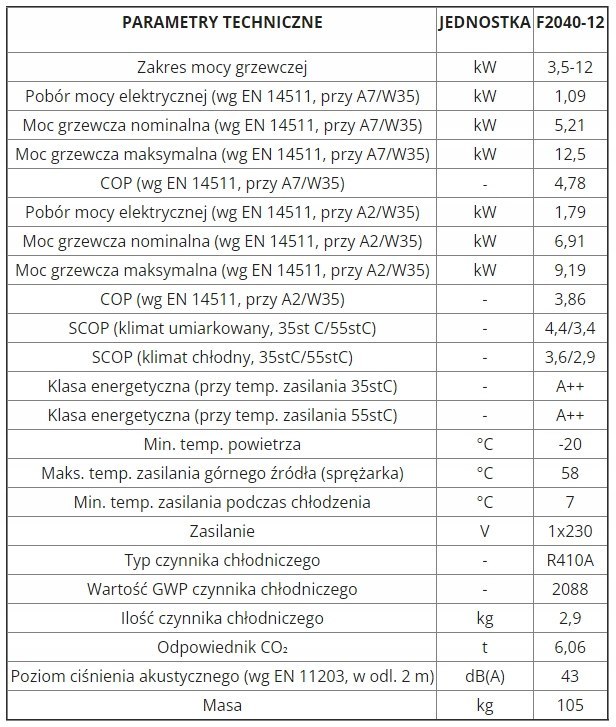 | PARAMETRY TECHNICZNE | JEDNOSTKA | F2040-12 |
|---|---|---|
| Zakres mocy grzewczej | kW | 3,5-12 |
| Pobór mocy elektrycznej (wg EN 14511, przy A7/W35) | kW | 1,09 |
| Moc grzewcza nominalna (wg EN 14511, przy A7/W35) | kW | 5,21 |
| Moc grzewcza maksymalna (wg EN 14511, przy A7/W35) | kW | 12,5 |
| COP (wg EN 14511, przy A7/W35) | - | 4,78 |
| Pobór mocy elektrycznej (wg EN 14511, przy A2/W35) | kW | 1,79 |
| Moc grzewcza nominalna (wg EN 14511, przy A2/W35) | kW | 6,91 |
| Moc grzewcza maksymalna (wg EN 14511, przy A2/W35) | kW | 9,19 |
| COP (wg EN 14511, przy A2/W35) | - | 3,86 |
| SCOP (klimat umiarkowany, 35st C/55stC) | - | 4,4/3,4 |
| SCOP (klimat chłodny, 35stC/55stC) | - | 3,6/2,9 |
| Klasa energetyczna (przy temp. zasilania 35stC) | - | A++ |
| Klasa energetyczna (przy temp. zasilania 55stC) | - | A++ |
| Min. temp. powietrza | °C | -20 |
| Maks. temp. zasilania górnego źródła (sprężarka) | °C | 58 |
| Min. temp. zasilania podczas chłodzenia | °C | 7 |
| Zasilanie | V | 1x230 |
| Typ czynnika chłodniczego | - | R410A |
| Wartość GWP czynnika chłodniczego | - | 2088 |
| Ilość czynnika chłodniczego | kg | 2,9 |
| Odpowiednik $CO_2$ | t | 6,06 |
| Poziom ciśnienia akustycznego (wg EN 11203, w odl. 2 m) | dB(A) | 43 |
| Masa | kg | 105 |